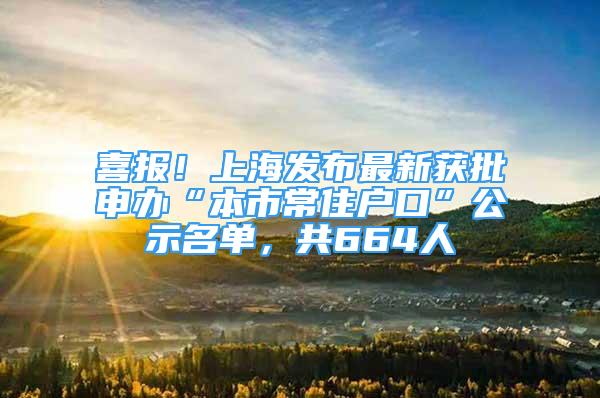 喜报！上海发布最新获批申办“本市常住户口”公示名单，共664人